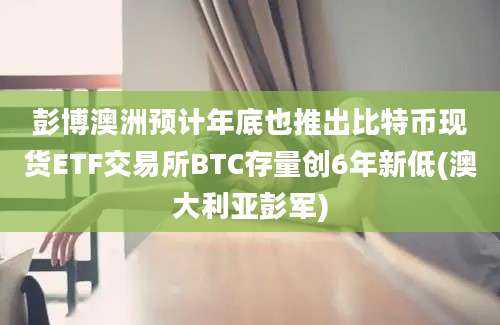 彭博澳洲预计年底也推出比特币现货ETF交易所BTC存量创6年新低(澳大利亚彭军)